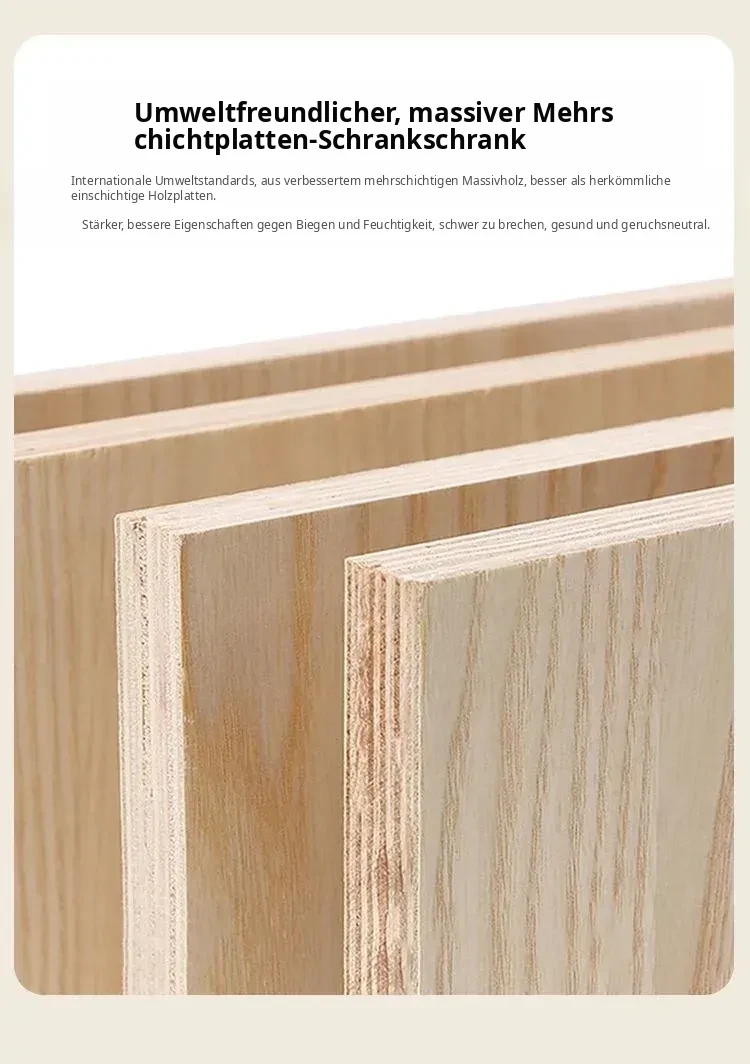 Umweltfreundlicher, massiver Mehrs chichtplatten-Schrankschrank

Internationale Umweltstandards, aus verbessertem mehrschichtigen Massivholz, besser als herkömmliche einschichtige Holzplatten.

Stärker, bessere Eigenschaften gegen Biegen und Feuchtigkeit, schwer zu brechen, gesund und geruchsneutral.